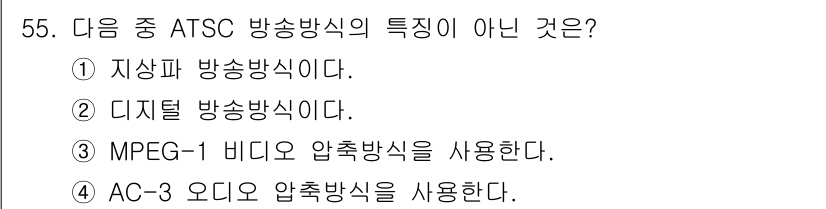 55. 다음 중 ATSC 방송방식의 특징이 아닌 것은?
① 지상파 방송방식이다.
② 디지털 방송방식이다.
③ MPEG-1 비디오 압축방식을 사용한다.
④ AC-3 오디오 압축방식을 사용한다.